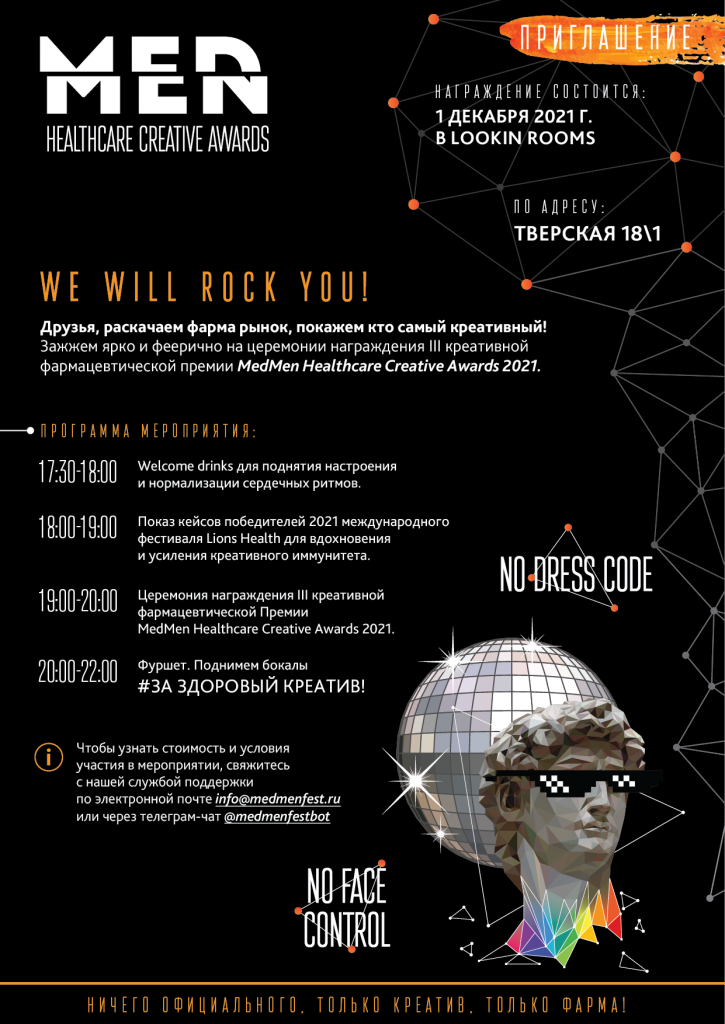 MED MEN
HEALTHCARE CREATIVE AWARDS

ПРИГЛАШЕНИЕ

НАГРАЖДЕНИЕ СОСТОИТСЯ:
1 ДЕКАБРЯ 2021 Г.
В LOOKIN ROOMS

ПО АДРЕСУ:
ТВЕРСКАЯ 18\1

WE WILL ROCK YOU!

Друзья, раскачаем фарма рынок, покажем кто самый креативный! Зажжем ярко и феерично на церемонии награждения III креативной фармацевтической премии MedMen Healthcare Creative Awards 2021.

ПРОГРАММА МЕРОПРИЯТИЯ:

17:30-18:00 Welcome drinks для поднятия настроения и нормализации сердечных ритмов.

18:00-19:00 Показ кейсов победителей 2021 международного фестиваля Lions Health для вдохновения и усиления креативного иммунитета.

19:00-20:00 Церемония награждения III креативной фармацевтической Премии MedMen Healthcare Creative Awards 2021.

20:00-22:00 Фуршет. Поднимем бокалы #ЗА ЗДОРОВЫЙ КРЕАТИВ!

NO DRESS CODE

i Чтобы узнать стоимость и условия участия в мероприятии, свяжитесь с нашей службой поддержки по электронной почте info@medmenfest.ru или через телеграм-чат @medmenfestbot

NO FACE CONTROL

НИЧЕГО ОФИЦИАЛЬНОГО, ТОЛЬКО КРЕАТИВ, ТОЛЬКО ФАРМА!